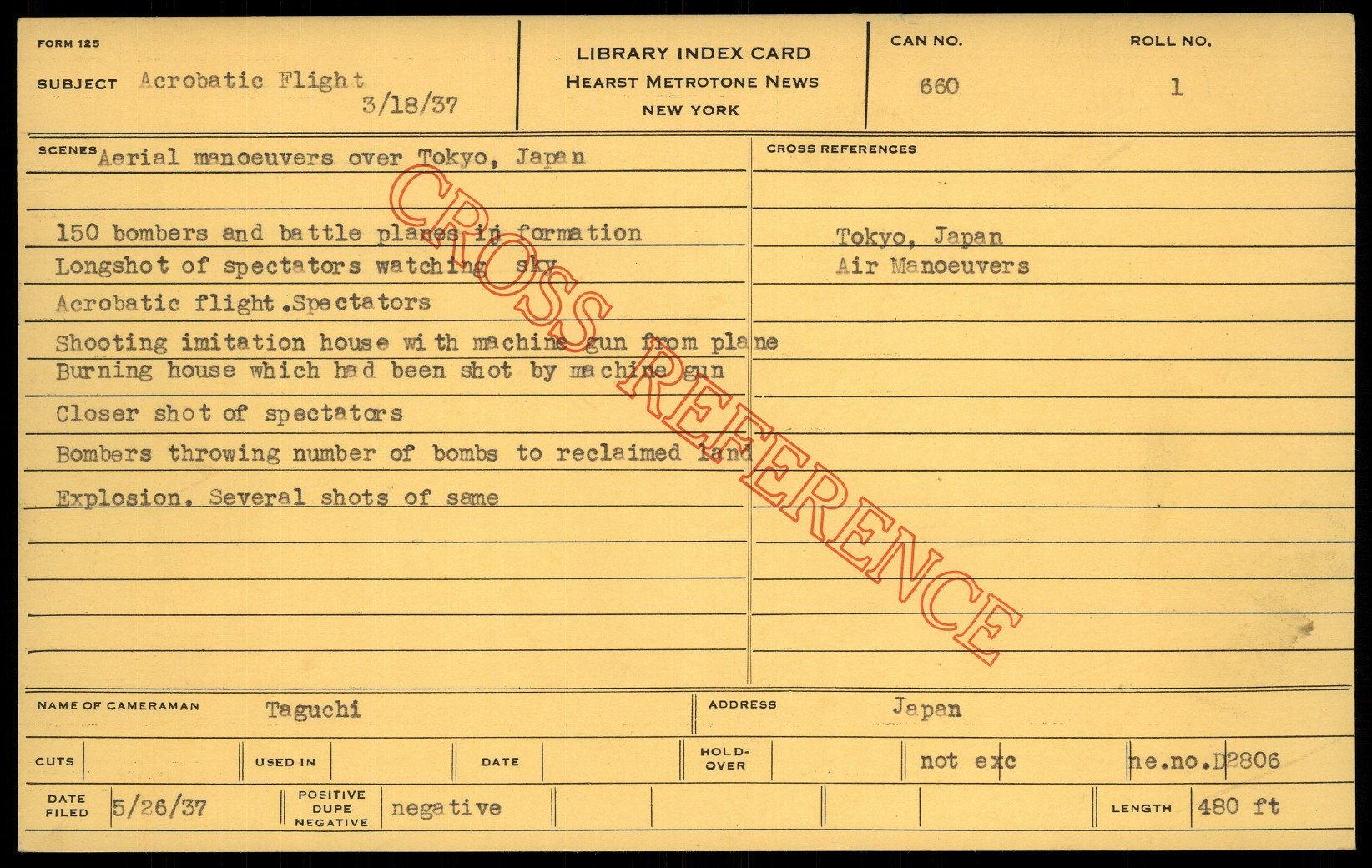 FORM 125

SUBJECT Acrobatic Flight
3/18/37

LIBRARY INDEX CARD
HEARST METROTONE NEWS
NEW YORK

CAN NO.
660

ROLL NO.
1

SCENES Aerial manoeuvers over Tokyo, Japan

150 bombers and battle planes in formation
Longshot of spectators watching sky
Acrobatic flight .Spectators
Shooting imitation house with machine gun from plane
Burning house which had been shot by machine gun
Closer shot of spectators
Bombers throwing number of bombs to reclaimed land
Explosion. Several shots of same

CROSS REFERENCES

Tokyo, Japan
Air Manoeuvers

NAME OF CAMERAMAN Taguchi

ADDRESS Japan

CUTS

USED IN

DATE

HOLD-OVER

not exc

ne.no.D2806

DATE FILED 5/26/37

POSITIVE DUPE NEGATIVE negative

LENGTH 480 ft

CROSS REFERENCE